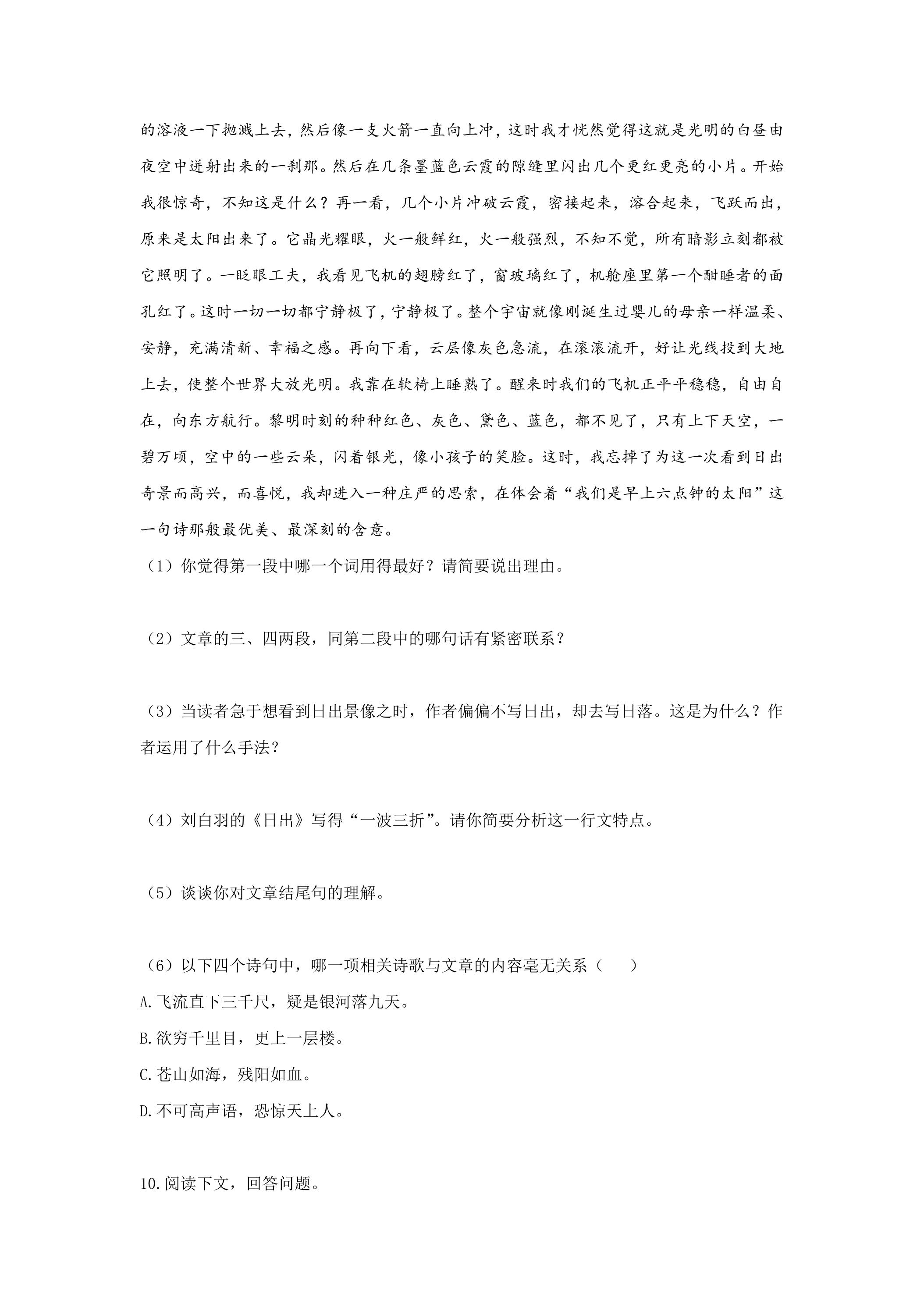 的溶液一下抛溅上去，然后像一支火箭一直向上冲，这时我才恍然觉得这就是光明的白昼由夜空中迸射出来的一刹那。然后在几条墨蓝色云霞的隙缝里闪出几个更红更亮的小片。开始我很惊奇，不知这是什么？再一看，几个小片冲破云霞，密接起来，溶合起来，飞跃而出，原来是太阳出来了。它晶光耀眼，火一般鲜红，火一般强烈，不知不觉，所有暗影立刻都被它照明了。一眨眼工夫，我看见飞机的翅膀红了，窗玻璃红了，机舱座里第一个酣睡者的面孔红了。这时一切一切都宁静极了，宁静极了。整个宇宙就像刚诞生过婴儿的母亲一样温柔、安静，充满清新、幸福之感。再向下看，云层像灰色急流，在滚滚流开，好让光线投到大地上去，使整个世界大放光明。我靠在软椅上睡熟了。醒来时我们的飞机正平平稳稳，自由自在，向东方航行。黎明时刻的种种红色、灰色、黛色、蓝色，都不见了，只有上下天空，一碧万顷，空中的一些云朵，闪着银光，像小孩子的笑脸。这时，我忘掉了为这一次看到日出奇景而高兴，而喜悦，我却进入一种庄严的思索，在体会着“我们是早上六点钟的太阳”这一句诗那般最优美、最深刻的含意。

（1）你觉得第一段中哪一个词用得最好？请简要说出理由。

（2）文章的三、四两段，同第二段中的哪句话有紧密联系？

（3）当读者急于想看到日出景像之时，作者偏偏不写日出，却去写日落。这是为什么？作者运用了什么手法？

（4）刘白羽的《日出》写得“一波三折”。请你简要分析这一行文特点。

（5）谈谈你对文章结尾句的理解。

（6）以下四个诗句中，哪一项相关诗歌与文章的内容毫无关系（ ）

A.飞流直下三千尺，疑是银河落九天。

B.欲穷千里目，更上一层楼。

C.苍山如海，残阳如血。

D.不可高声语，恐惊天上人。

10.阅读下文，回答问题。